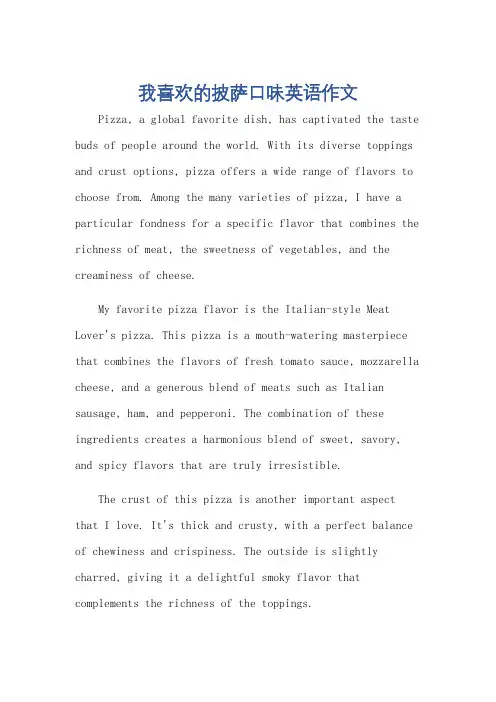 我喜欢的披萨口味英语作文

Pizza, a global favorite dish, has captivated the taste buds of people around the world. With its diverse toppings and crust options, pizza offers a wide range of flavors to choose from. Among the many varieties of pizza, I have a particular fondness for a specific flavor that combines the richness of meat, the sweetness of vegetables, and the creaminess of cheese.

My favorite pizza flavor is the Italian-style Meat Lover's pizza. This pizza is a mouth-watering masterpiece that combines the flavors of fresh tomato sauce, mozzarella cheese, and a generous blend of meats such as Italian sausage, ham, and pepperoni. The combination of these ingredients creates a harmonious blend of sweet, savory, and spicy flavors that are truly irresistible.

The crust of this pizza is another important aspect that I love. It's thick and crusty, with a perfect balance of chewiness and crispiness. The outside is slightly charred, giving it a delightful smoky flavor that complements the richness of the toppings.